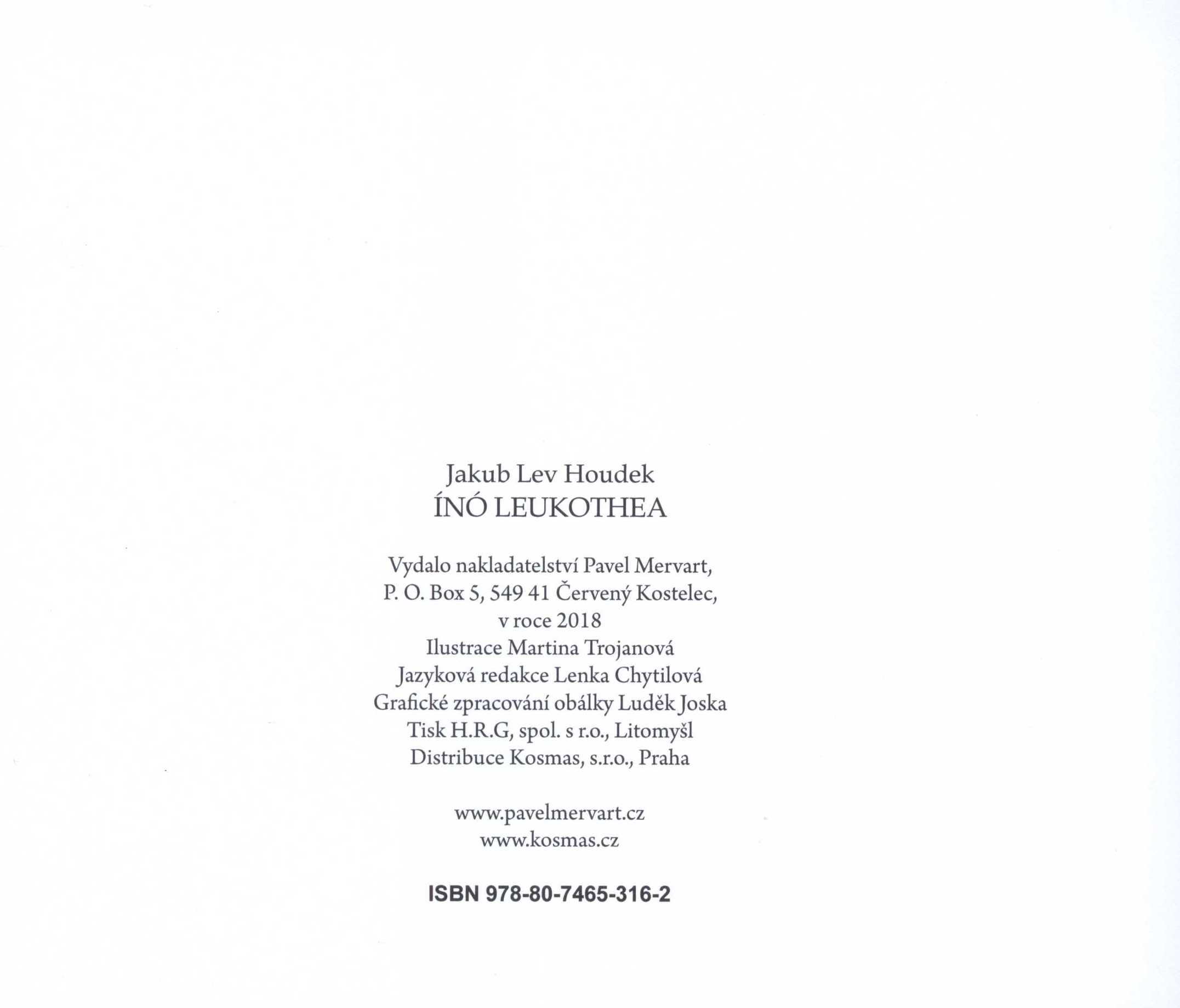 Jakub Lev Houdek
ÍNÓ LEUKOTHEA

Vydalo nakladatelství Pavel Mervart,
P. O. Box 5, 549 41 Červený Kostelec,
v roce 2018
Ilustrace Martina Trojanová
Jazyková redakce Lenka Chytilová
Grafické zpracování obálky Luděk Joska
Tisk H.R.G, spol. s r.o., Litomyšl
Distribuce Kosmas, s.r.o., Praha

www.pavelmervart.cz
www.kosmas.cz

ISBN 978-80-7465-316-2